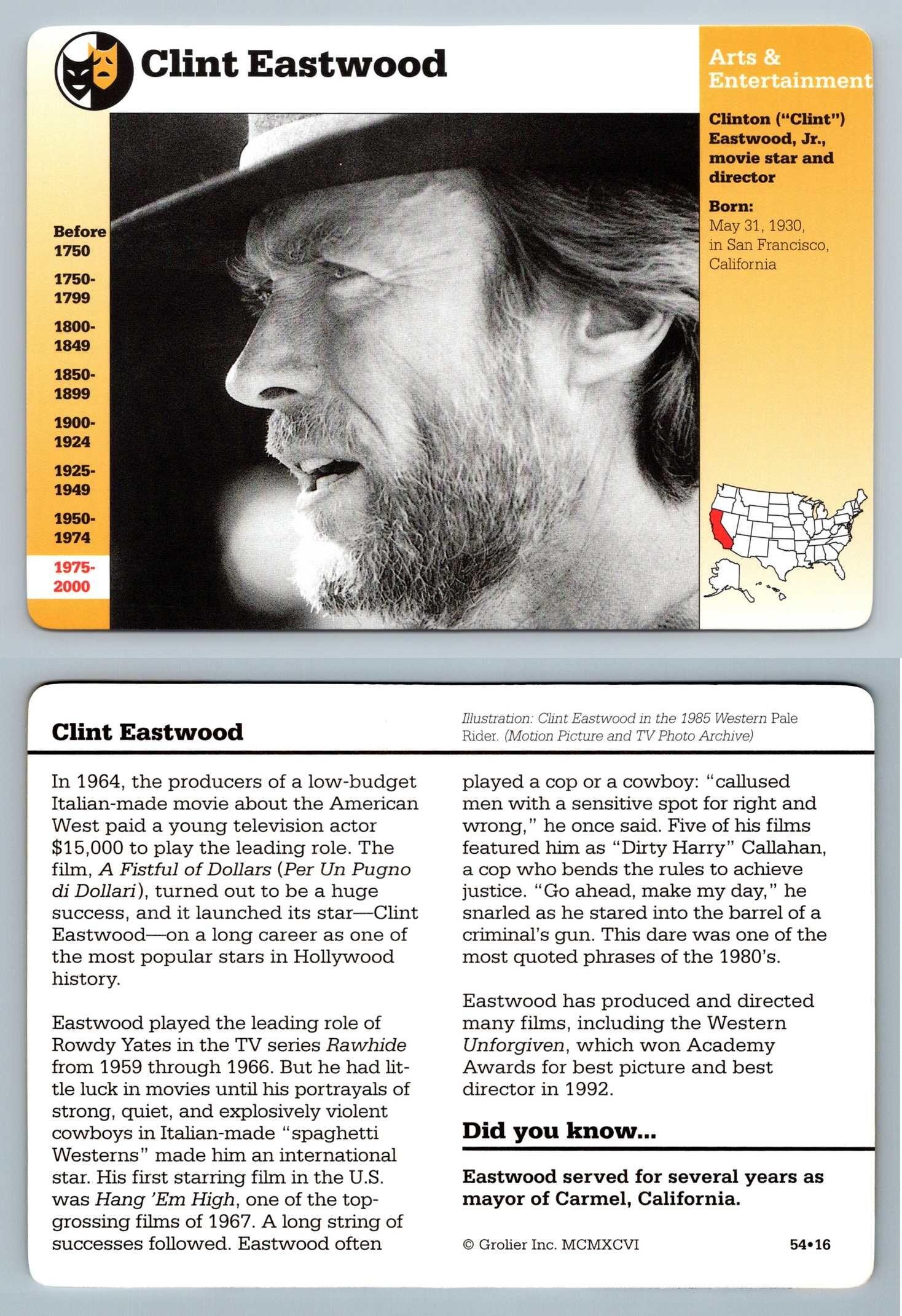 Clint Eastwood

Arts & Entertainment

Clinton ("Clint") Eastwood, Jr., movie star and director

Born:
May 31, 1930, in San Francisco, California

Before 1750
1750-1799
1800-1849
1850-1899
1900-1924
1925-1949
1950-1974
1975-2000

Clint Eastwood

Illustration: Clint Eastwood in the 1985 Western Pale Rider. (Motion Picture and TV Photo Archive)

In 1964, the producers of a low-budget Italian-made movie about the American West paid a young television actor $15,000 to play the leading role. The film, A Fistful of Dollars (Per Un Pugno di Dollari), turned out to be a huge success, and it launched its star—Clint Eastwood—on a long career as one of the most popular stars in Hollywood history.

Eastwood played the leading role of Rowdy Yates in the TV series Rawhide from 1959 through 1966. But he had little luck in movies until his portrayals of strong, quiet, and explosively violent cowboys in Italian-made "spaghetti Westerns" made him an international star. His first starring film in the U.S. was Hang 'Em High, one of the top-grossing films of 1967. A long string of successes followed. Eastwood often played a cop or a cowboy: "callused men with a sensitive spot for right and wrong," he once said. Five of his films featured him as "Dirty Harry" Callahan, a cop who bends the rules to achieve justice. "Go ahead, make my day," he snarled as he stared into the barrel of a criminal's gun. This dare was one of the most quoted phrases of the 1980's.

Eastwood has produced and directed many films, including the Western Unforgiven, which won Academy Awards for best picture and best director in 1992.

Did you know...

Eastwood served for several years as mayor of Carmel, California.

© Grolier Inc. MCMXCVI

54•16